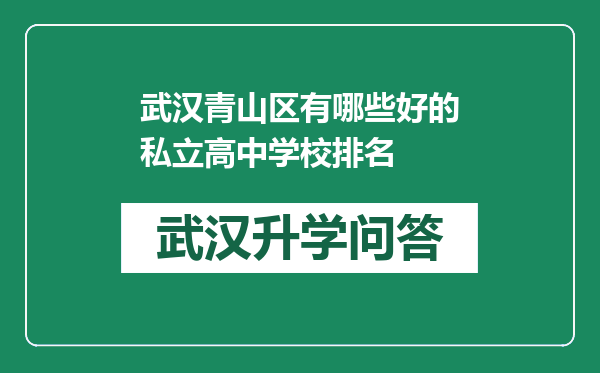 武汉青山区有哪些好的私立高中学校排名

武汉升学问答